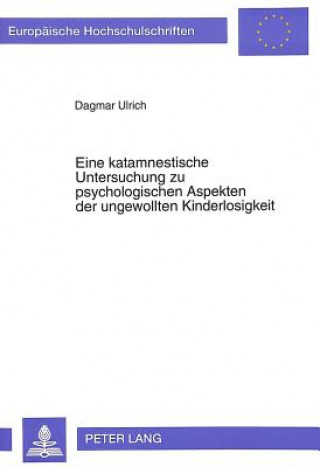 Europäische Hochschulschriften

Dagmar Ulrich

Eine katamnestische Untersuchung zu psychologischen Aspekten der ungewollten Kinderlosigkeit

PETER LANG